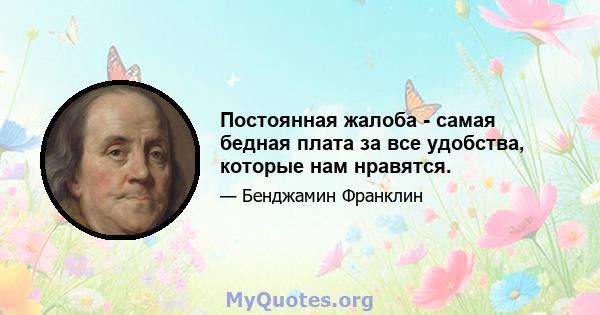 Постоянная жалоба - самая бедная плата за все удобства, которые нам нравятся.

— Бенджамин Франклин

MyQuotes.org